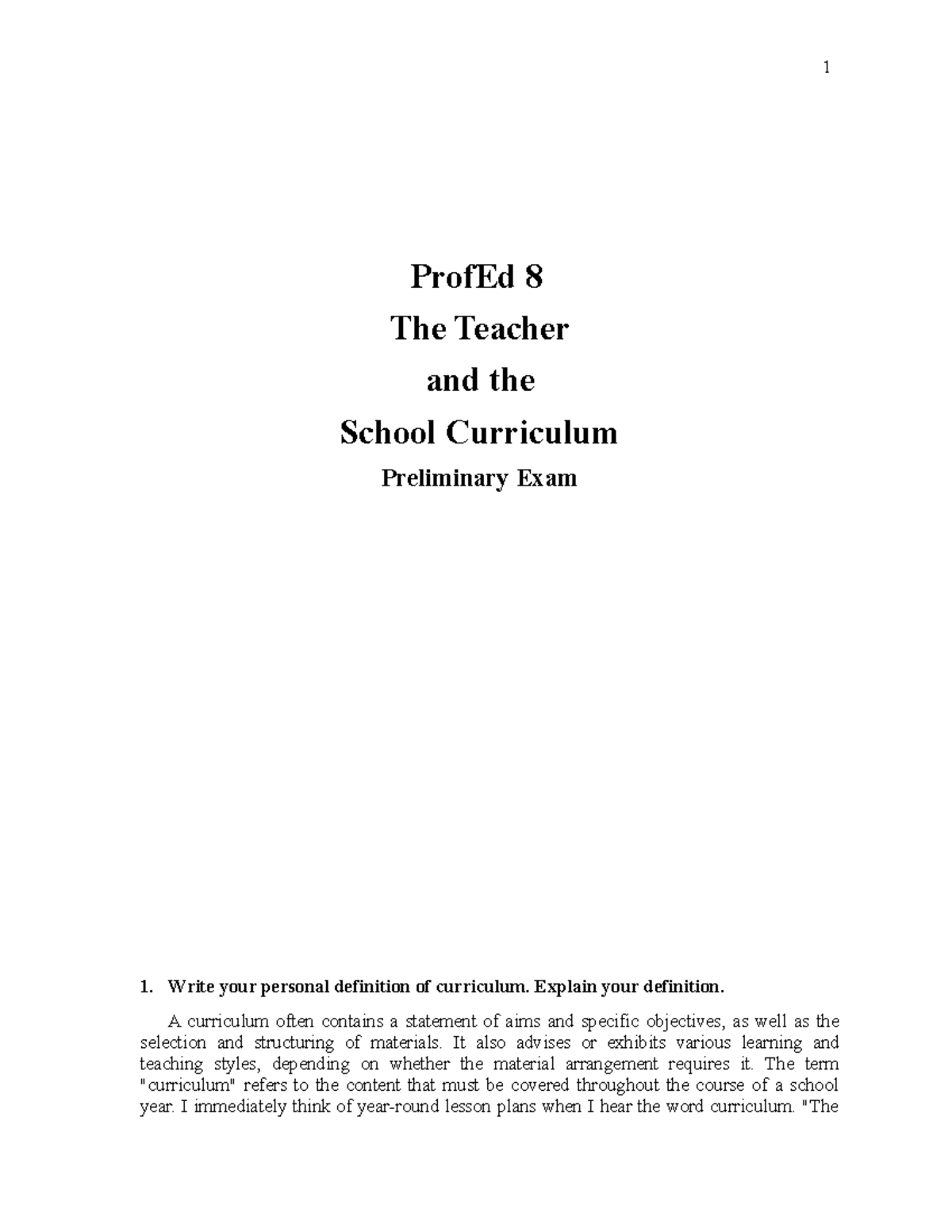 1

ProfEd 8

The Teacher

and the

School Curriculum

Preliminary Exam

1. Write your personal definition of curriculum. Explain your definition.

A curriculum often contains a statement of aims and specific objectives, as well as the selection and structuring of materials. It also advises or exhibits various learning and teaching styles, depending on whether the material arrangement requires it. The term "curriculum" refers to the content that must be covered throughout the course of a school year. I immediately think of year-round lesson plans when I hear the word curriculum. "The